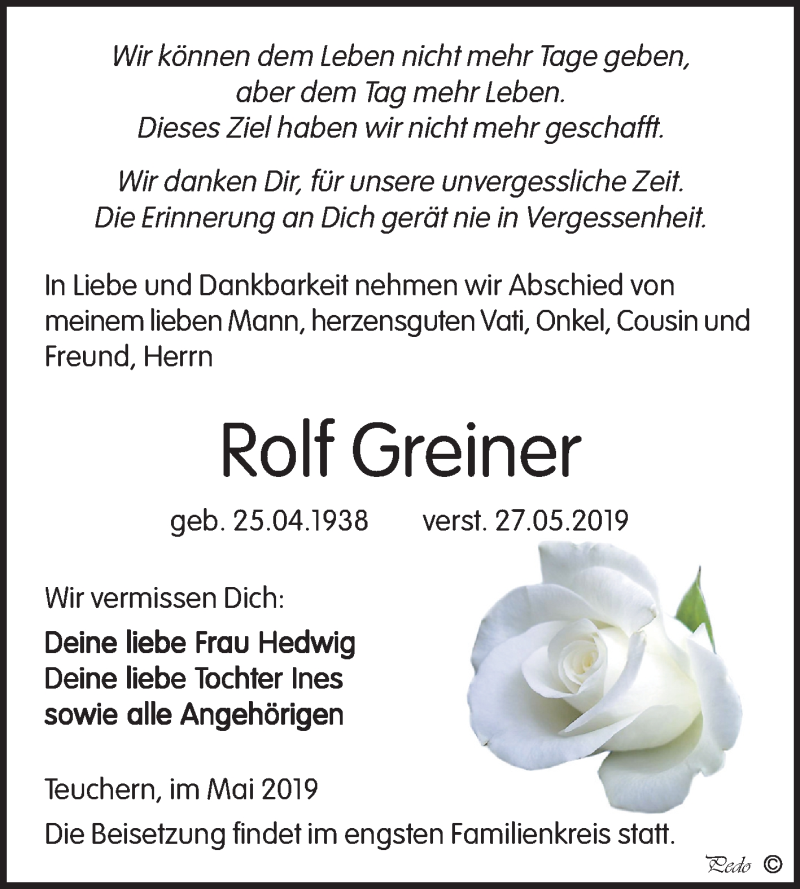 Wir können dem Leben nicht mehr Tage geben,
aber dem Tag mehr Leben.
Dieses Ziel haben wir nicht mehr geschafft.

Wir danken Dir, für unsere unvergessliche Zeit.
Die Erinnerung an Dich gerät nie in Vergessenheit.

In Liebe und Dankbarkeit nehmen wir Abschied von meinem lieben Mann, herzensguten Vati, Onkel, Cousin und Freund, Herrn

Rolf Greiner

geb. 25.04.1938 verst. 27.05.2019

Wir vermissen Dich:

Deine liebe Frau Hedwig
Deine liebe Tochter Ines
sowie alle Angehörigen

Teuchern, im Mai 2019

Die Beisetzung findet im engsten Familienkreis statt.

Pedo ©